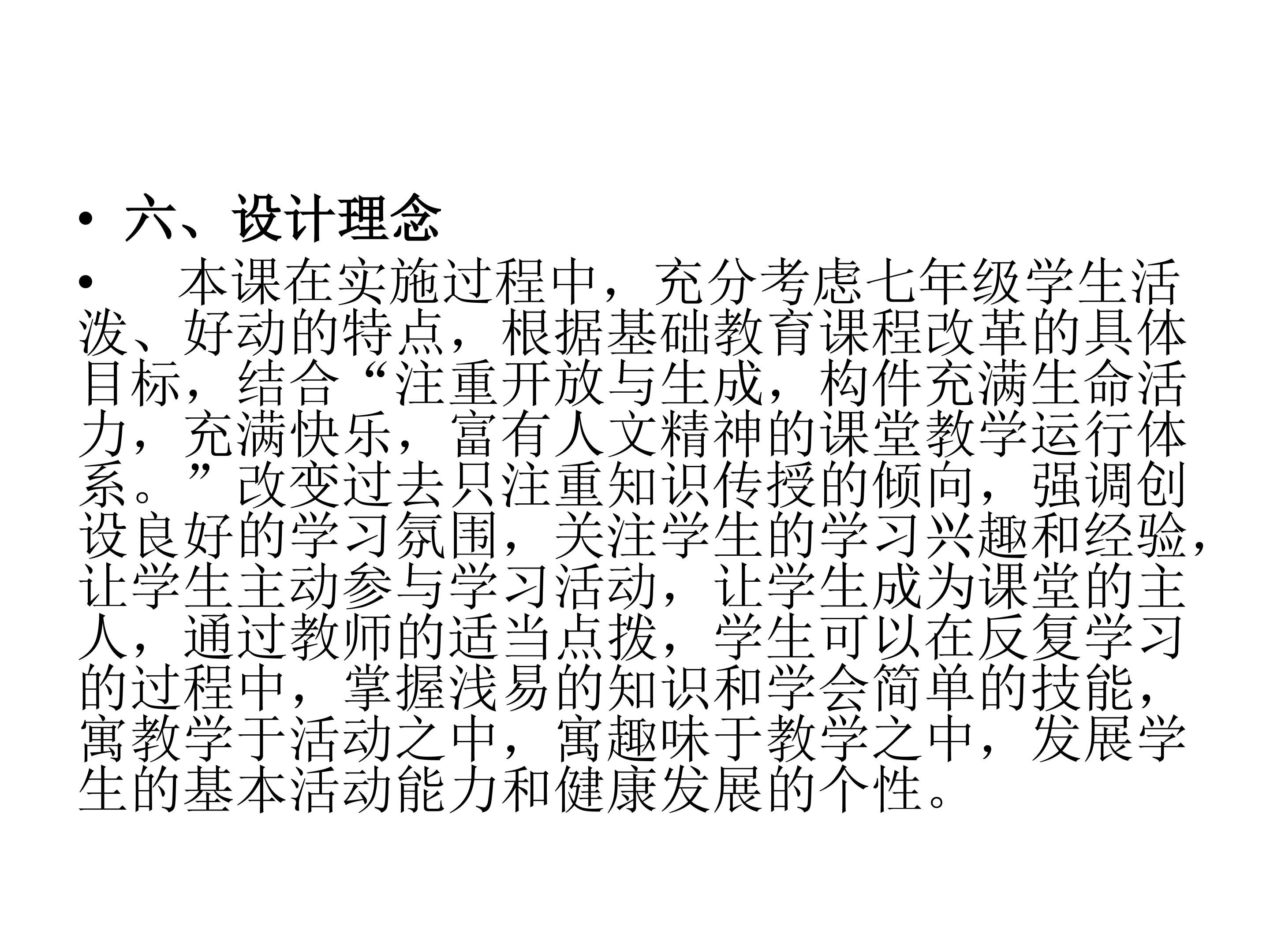 • 六、设计理念

• 本课在实施过程中，充分考虑七年级学生活泼、好动的特点，根据基础教育课程改革的具体目标，结合“注重开放与生成，构件充满生命活力，充满快乐，富有人文精神的课堂教学运行体系。”改变过去只注重知识传授的倾向，强调创设良好的学习氛围，关注学生的学习兴趣和经验，让学生主动参与学习活动，让学生成为课堂的主人，通过教师的适当点拨，学生可以在反复学习的过程中，掌握浅易的知识和学会简单的技能，寓教学于活动之中，寓趣味于教学之中，发展学生的基本活动能力和健康发展的个性。